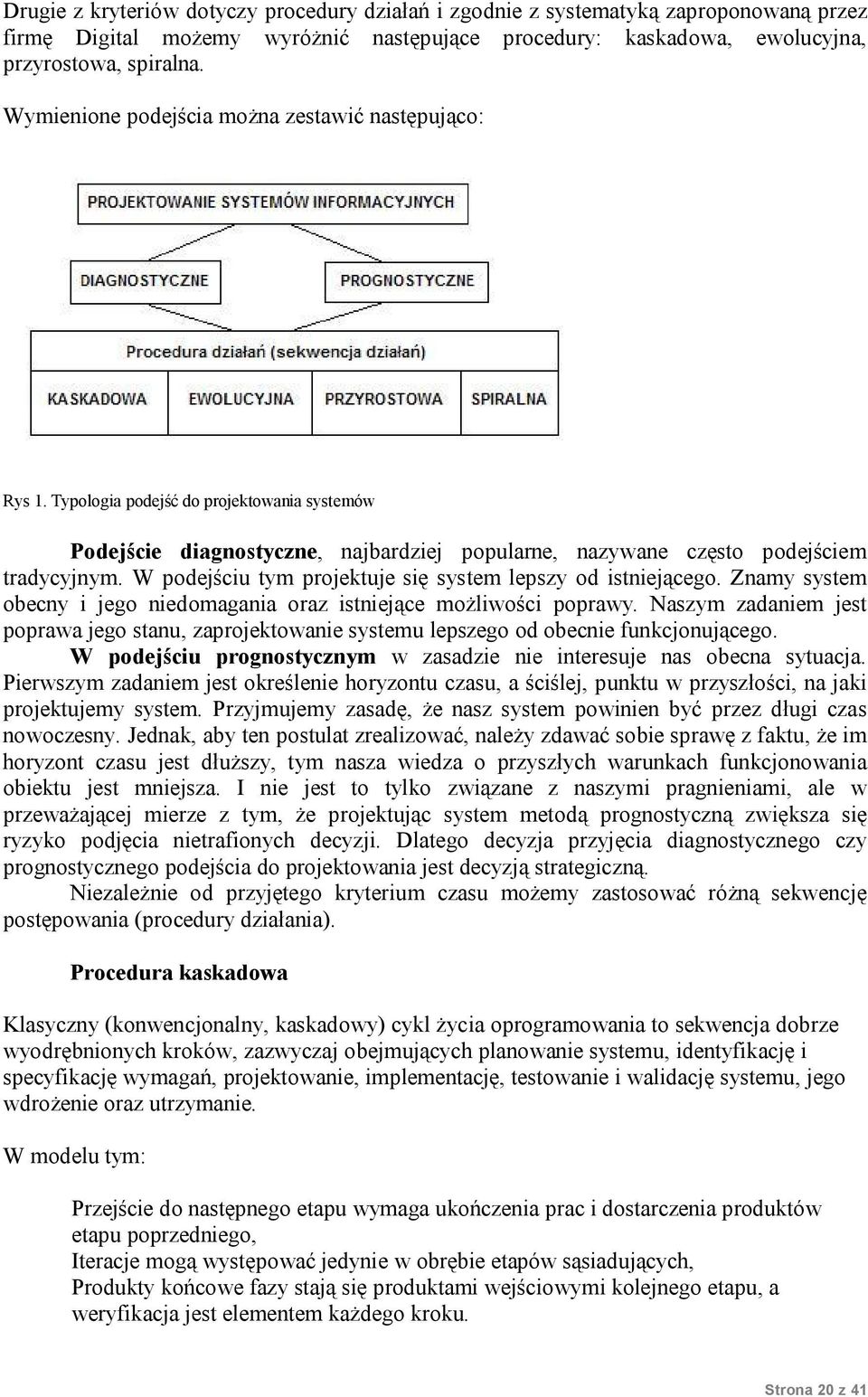 Drugie z kryteriów dotyczy procedury działań i zgodnie z systematyką zaproponowaną przez firmę Digital możemy wyróżnić następujące procedury: kaskadowa, ewolucyjna, przyrostowa, spiralna.

Wymienione podejścia można zestawić następująco:

PROJEKTOWANIE SYSTEMÓW INFORMACYJNYCH

DIAGNOSTYCZNE

PROGNOSTYCZNE

Procedura działań (sekwencja działań)

KASKADOWA

EWOLUCYJNA

PRZYROSTOWA

SPIRALNA

Rys 1. Typologia podejść do projektowania systemów

Podejście diagnostyczne, najbardziej popularne, nazywane często podejściem tradycyjnym. W podejściu tym projektuje się system lepszy od istniejącego. Znamy system obecny i jego niedomagania oraz istniejące możliwości poprawy. Naszym zadaniem jest poprawa jego stanu, zaprojektowanie systemu lepszego od obecnie funkcjonującego.

W podejściu prognostycznym w zasadzie nie interesuje nas obecna sytuacja. Pierwszym zadaniem jest określenie horyzontu czasu, a ściślej, punktu w przyszłości, na jaki projektujemy system. Przyjmujemy zasadę, że nasz system powinien być przez długi czas nowoczesny. Jednak, aby ten postulat zrealizować, należy zdawać sobie sprawę z faktu, że im horyzont czasu jest dłuższy, tym nasza wiedza o przyszłych warunkach funkcjonowania obiektu jest mniejsza. I nie jest to tylko związane z naszymi pragnieniami, ale w przeważającej mierze z tym, że projektując system metodą prognostyczną zwiększa się ryzyko podjęcia nietrafionych decyzji. Dlatego decyzja przyjęcia diagnostycznego czy prognostycznego podejścia do projektowania jest decyzją strategiczną.

Niezależnie od przyjętego kryterium czasu możemy zastosować różną sekwencję postępowania (procedury działania).

Procedura kaskadowa

Klasyczny (konwencjonalny, kaskadowy) cykl życia oprogramowania to sekwencja dobrze wyodrębnionych kroków, zazwyczaj obejmujących planowanie systemu, identyfikację i specyfikację wymagań, projektowanie, implementację, testowanie i walidację systemu, jego wdrożenie oraz utrzymanie.

W modelu tym:

Przejście do następnego etapu wymaga ukończenia prac i dostarczenia produktów etapu poprzedniego,
Iteracje mogą występować jedynie w obrębie etapów sąsiadujących,
Produkty końcowe fazy stają się produktami wejściowymi kolejnego etapu, a weryfikacja jest elementem każdego kroku.

Strona 20 z 41